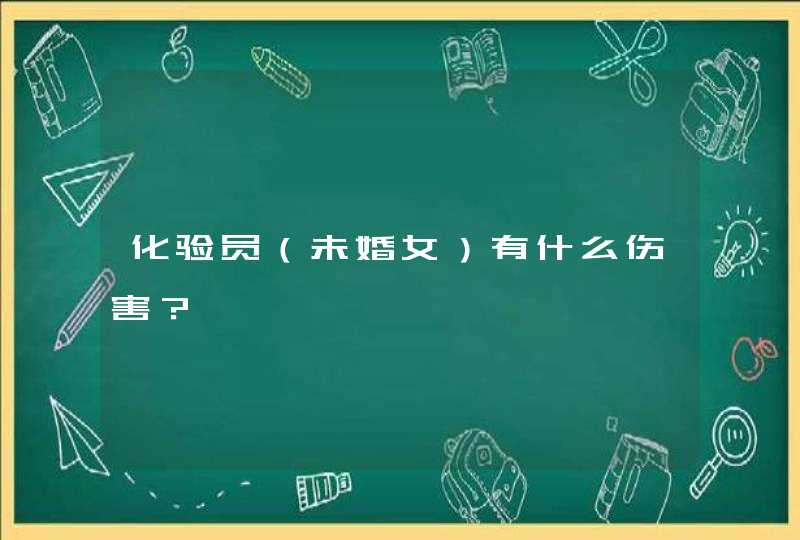 化验员（未婚女）有什么伤害？